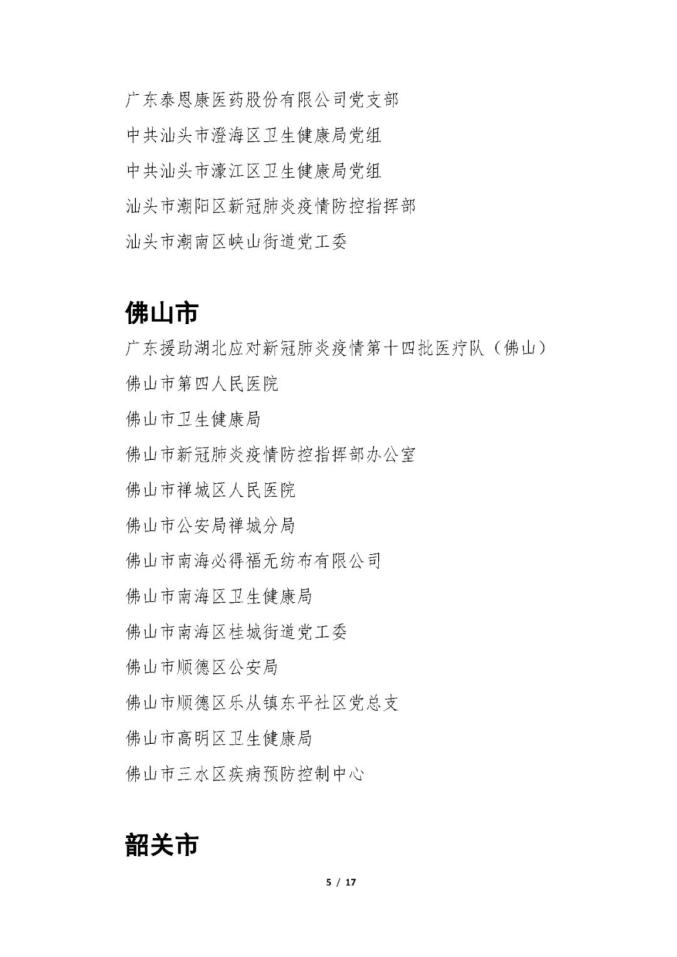 广东泰恩康医药股份有限公司党支部
中共汕头市澄海区卫生健康局党组
中共汕头市濠江区卫生健康局党组
汕头市潮阳区新冠肺炎疫情防控指挥部
汕头市潮南区峡山街道党工委

佛山市

广东援助湖北应对新冠肺炎疫情第十四批医疗队（佛山）
佛山市第四人民医院
佛山市卫生健康局
佛山市新冠肺炎疫情防控指挥部办公室
佛山市禅城区人民医院
佛山市公安局禅城分局
佛山市南海必得福无纺布有限公司
佛山市南海区卫生健康局
佛山市南海区桂城街道党工委
佛山市顺德区公安局
佛山市顺德区乐从镇东平社区党总支
佛山市高明区卫生健康局
佛山市三水区疾病预防控制中心

韶关市

5 / 17